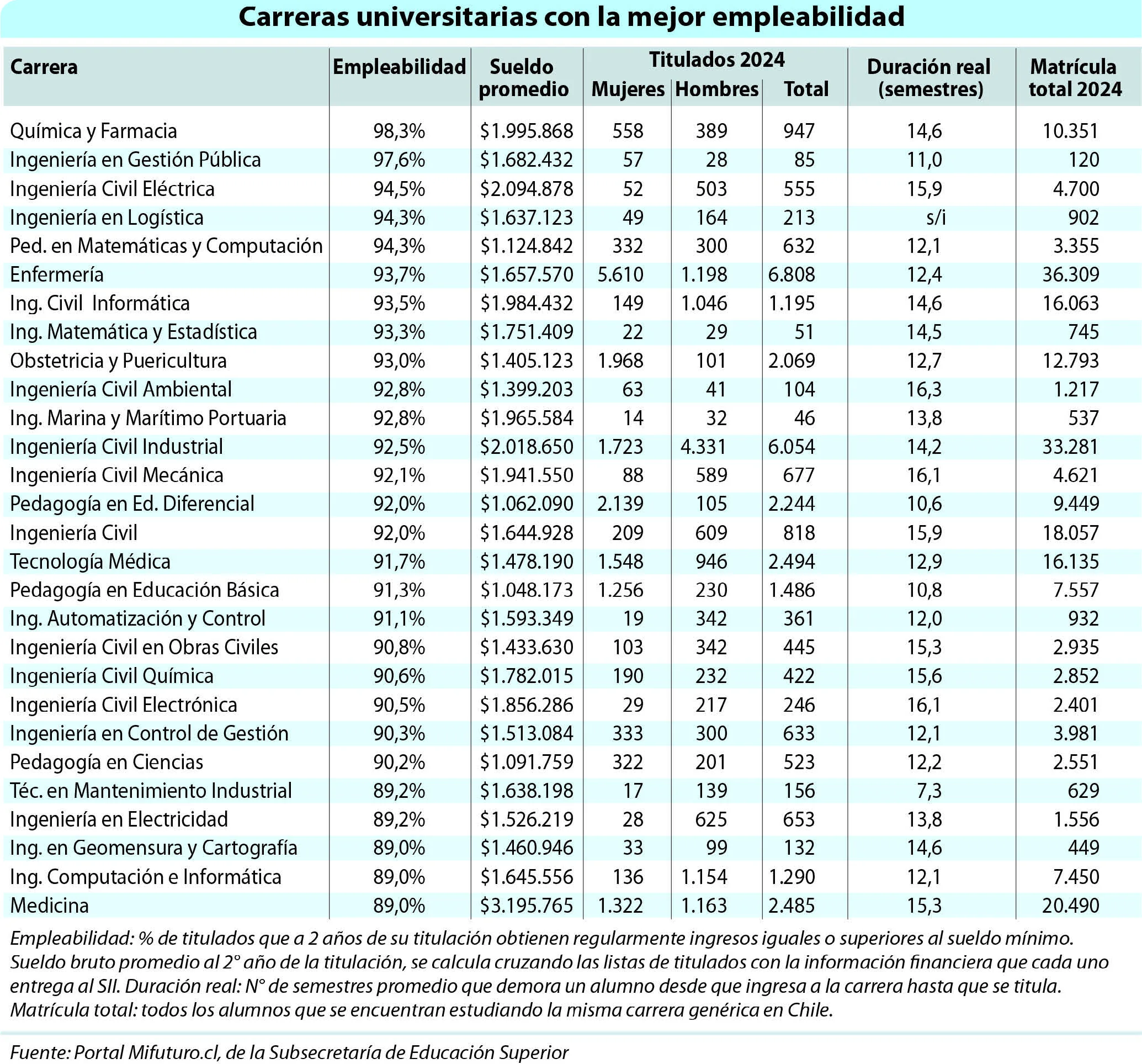 Carreras universitarias con la mejor empleabilidad

| Carrera | Empleabilidad | Sueldo promedio | Titulados 2024 Mujeres | Titulados 2024 Hombres | Titulados 2024 Total | Duración real (semestres) | Matrícula total 2024 |
|---|---|---|---|---|---|---|---|
| Química y Farmacia | 98,3% | $1.995.868 | 558 | 389 | 947 | 14,6 | 10.351 |
| Ingeniería en Gestión Pública | 97,6% | $1.682.432 | 57 | 28 | 85 | 11,0 | 120 |
| Ingeniería Civil Eléctrica | 94,5% | $2.094.878 | 52 | 503 | 555 | 15,9 | 4.700 |
| Ingeniería en Logística | 94,3% | $1.637.123 | 49 | 164 | 213 | s/i | 902 |
| Ped. en Matemáticas y Computación | 94,3% | $1.124.842 | 332 | 300 | 632 | 12,1 | 3.355 |
| Enfermería | 93,7% | $1.657.570 | 5.610 | 1.198 | 6.808 | 12,4 | 36.309 |
| Ing. Civil Informática | 93,5% | $1.984.432 | 149 | 1.046 | 1.195 | 14,6 | 16.063 |
| Ing. Matemática y Estadística | 93,3% | $1.751.409 | 22 | 29 | 51 | 14,5 | 745 |
| Obstetricia y Puericultura | 93,0% | $1.405.123 | 1.968 | 101 | 2.069 | 12,7 | 12.793 |
| Ingeniería Civil Ambiental | 92,8% | $1.399.203 | 63 | 41 | 104 | 16,3 | 1.217 |
| Ing. Marina y Marítimo Portuaria | 92,8% | $1.965.584 | 14 | 32 | 46 | 13,8 | 537 |
| Ingeniería Civil Industrial | 92,5% | $2.018.650 | 1.723 | 4.331 | 6.054 | 14,2 | 33.281 |
| Ingeniería Civil Mecánica | 92,1% | $1.941.550 | 88 | 589 | 677 | 16,1 | 4.621 |
| Pedagogía en Ed. Diferencial | 92,0% | $1.062.090 | 2.139 | 105 | 2.244 | 10,6 | 9.449 |
| Ingeniería Civil | 92,0% | $1.644.928 | 209 | 609 | 818 | 15,9 | 18.057 |
| Tecnología Médica | 91,7% | $1.478.190 | 1.548 | 946 | 2.494 | 12,9 | 16.135 |
| Pedagogía en Educación Básica | 91,3% | $1.048.173 | 1.256 | 230 | 1.486 | 10,8 | 7.557 |
| Ing. Automatización y Control | 91,1% | $1.593.349 | 19 | 342 | 361 | 12,0 | 932 |
| Ingeniería Civil en Obras Civiles | 90,8% | $1.433.630 | 103 | 342 | 445 | 15,3 | 2.935 |
| Ingeniería Civil Química | 90,6% | $1.782.015 | 190 | 232 | 422 | 15,6 | 2.852 |
| Ingeniería Civil Electrónica | 90,5% | $1.856.286 | 29 | 217 | 246 | 16,1 | 2.401 |
| Ingeniería en Control de Gestión | 90,3% | $1.513.084 | 333 | 300 | 633 | 12,1 | 3.981 |
| Pedagogía en Ciencias | 90,2% | $1.091.759 | 322 | 201 | 523 | 12,2 | 2.551 |
| Téc. en Mantenimiento Industrial | 89,2% | $1.638.198 | 17 | 139 | 156 | 7,3 | 629 |
| Ingeniería en Electricidad | 89,2% | $1.526.219 | 28 | 625 | 653 | 13,8 | 1.556 |
| Ing. en Geomensura y Cartografía | 89,0% | $1.460.946 | 33 | 99 | 132 | 14,6 | 449 |
| Ing. Computación e Informática | 89,0% | $1.645.556 | 136 | 1.154 | 1.290 | 12,1 | 7.450 |
| Medicina | 89,0% | $3.195.765 | 1.322 | 1.163 | 2.485 | 15,3 | 20.490 |

Empleabilidad: % de titulados que a 2 años de su titulación obtienen regularmente ingresos iguales o superiores al sueldo mínimo. Sueldo bruto promedio al 2° año de la titulación, se calcula cruzando las listas de titulados con la información financiera que cada uno entrega al SII. Duración real: N° de semestres promedio que demora un alumno desde que ingresa a la carrera hasta que se titula. Matrícula total: todos los alumnos que se encuentran estudiando la misma carrera genérica en Chile.

Fuente: Portal Mifuturo.cl, de la Subsecretaría de Educación Superior